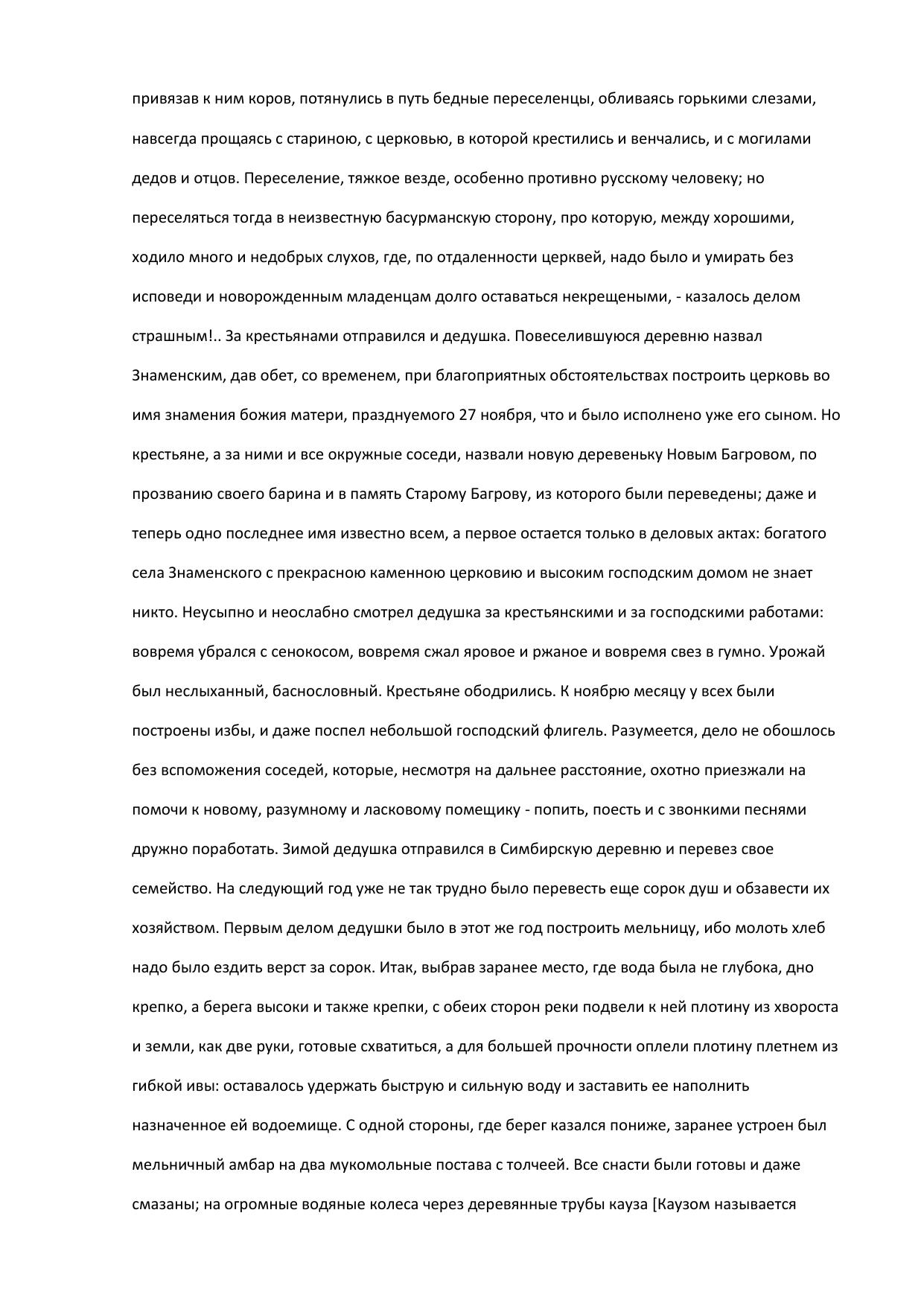 привязав к ним коров, потянулись в путь бедные переселенцы, обливаясь горькими слезами, навсегда прощаясь с стариною, с церковью, в которой крестились и венчались, и с могилами дедов и отцов. Переселение, тяжкое везде, особенно противно русскому человеку; но переселяться тогда в неизвестную басурманскую сторону, про которую, между хорошими, ходило много и недобрых слухов, где, по отдаленности церквей, надо было и умирать без исповеди и новорожденным младенцам долго оставаться некрещеными, - казалось делом страшным!.. За крестьянами отправился и дедушка. Повеселившуюся деревню назвал Знаменским, дав обет, со временем, при благоприятных обстоятельствах построить церковь во имя знамения божия матери, празднуемого 27 ноября, что и было исполнено уже его сыном. Но крестьяне, а за ними и все окружные соседи, назвали новую деревеньку Новым Багровом, по прозванию своего барина и в память Старому Багрову, из которого были переведены; даже и теперь одно последнее имя известно всем, а первое остается только в деловых актах: богатого села Знаменского с прекрасною каменною церковию и высоким господским домом не знает никто. Неусыпно и неослабно смотрел дедушка за крестьянскими и за господскими работами: вовремя убрался с сенокосом, вовремя сжал яровое и ржаное и вовремя свез в гумно. Урожай был неслыханный, баснословный. Крестьяне ободрились. К ноябрю месяцу у всех были построены избы, и даже поспел небольшой господский флигель. Разумеется, дело не обошлось без вспоможения соседей, которые, несмотря на дальнее расстояние, охотно приезжали на помочи к новому, разумному и ласковому помещику - попить, поесть и с звонкими песнями дружно поработать. Зимой дедушка отправился в Симбирскую деревню и перевез свое семейство. На следующий год уже не так трудно было перевесть еще сорок душ и обзавести их хозяйством. Первым делом дедушки было в этот же год построить мельницу, ибо молоть хлеб надо было ездить верст за сорок. Итак, выбрав заранее место, где вода была не глубока, дно крепко, а берега высоки и также крепки, с обеих сторон реки подвели к ней плотину из хвороста и земли, как две руки, готовые схватиться, а для большей прочности оплели плотину плетнем из гибкой ивы: оставалось удержать быструю и сильную воду и заставить ее наполнить назначенное ей водоемище. С одной стороны, где берег казался пониже, заранее устроен был мельничный амбар на два мукомольные постава с толчеей. Все снасти были готовы и даже смазаны; на огромные водяные колеса через деревянные трубы кауза [Каузом называется